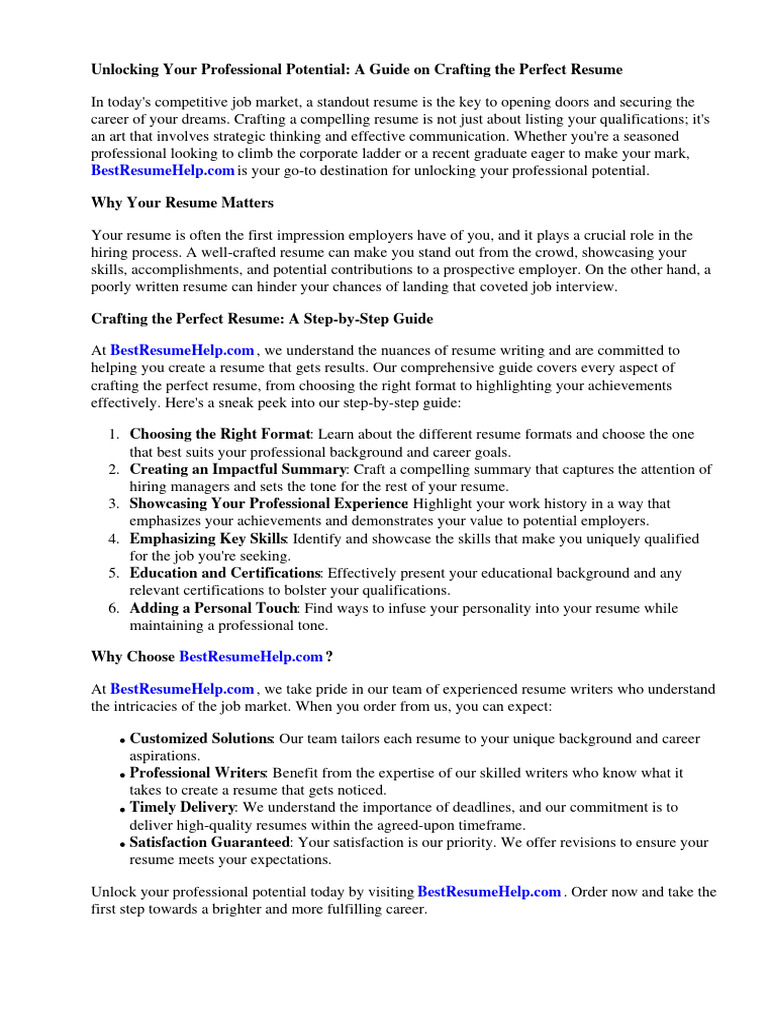 Unlocking Your Professional Potential: A Guide on Crafting the Perfect Resume

In today's competitive job market, a standout resume is the key to opening doors and securing the career of your dreams. Crafting a compelling resume is not just about listing your qualifications; it's an art that involves strategic thinking and effective communication. Whether you're a seasoned professional looking to climb the corporate ladder or a recent graduate eager to make your mark, BestResumeHelp.com is your go-to destination for unlocking your professional potential.

Why Your Resume Matters

Your resume is often the first impression employers have of you, and it plays a crucial role in the hiring process. A well-crafted resume can make you stand out from the crowd, showcasing your skills, accomplishments, and potential contributions to a prospective employer. On the other hand, a poorly written resume can hinder your chances of landing that coveted job interview.

Crafting the Perfect Resume: A Step-by-Step Guide

At BestResumeHelp.com , we understand the nuances of resume writing and are committed to helping you create a resume that gets results. Our comprehensive guide covers every aspect of crafting the perfect resume, from choosing the right format to highlighting your achievements effectively. Here's a sneak peek into our step-by-step guide:

1. Choosing the Right Format: Learn about the different resume formats and choose the one that best suits your professional background and career goals.
2. Creating an Impactful Summary: Craft a compelling summary that captures the attention of hiring managers and sets the tone for the rest of your resume.
3. Showcasing Your Professional Experience Highlight your work history in a way that emphasizes your achievements and demonstrates your value to potential employers.
4. Emphasizing Key Skills: Identify and showcase the skills that make you uniquely qualified for the job you're seeking.
5. Education and Certifications: Effectively present your educational background and any relevant certifications to bolster your qualifications.
6. Adding a Personal Touch: Find ways to infuse your personality into your resume while maintaining a professional tone.

Why Choose BestResumeHelp.com ?

At BestResumeHelp.com , we take pride in our team of experienced resume writers who understand the intricacies of the job market. When you order from us, you can expect:

• Customized Solutions: Our team tailors each resume to your unique background and career aspirations.
• Professional Writers: Benefit from the expertise of our skilled writers who know what it takes to create a resume that gets noticed.
• Timely Delivery: We understand the importance of deadlines, and our commitment is to deliver high-quality resumes within the agreed-upon timeframe.
• Satisfaction Guaranteed: Your satisfaction is our priority. We offer revisions to ensure your resume meets your expectations.

Unlock your professional potential today by visiting BestResumeHelp.com . Order now and take the first step towards a brighter and more fulfilling career.